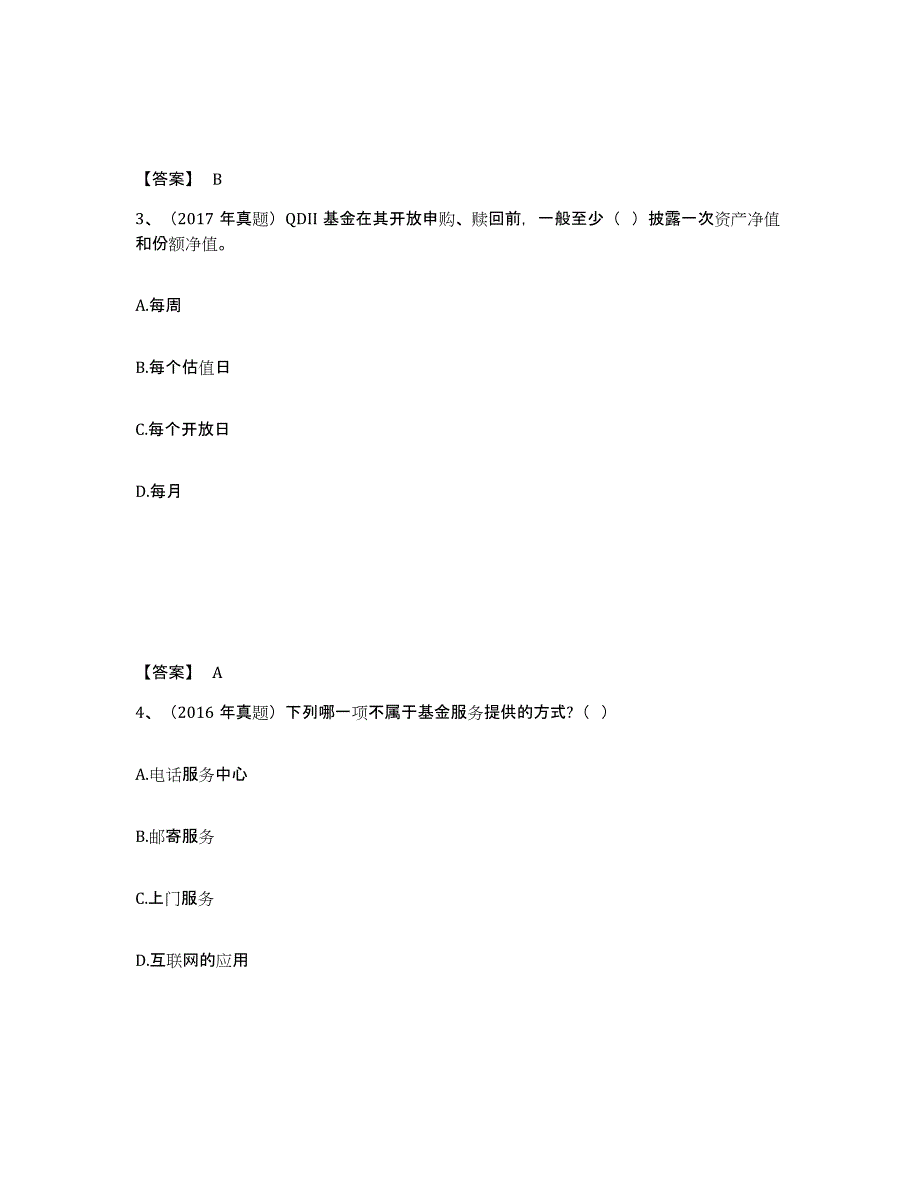 【答案】 B

3、（2017 年真题）QDII 基金在其开放申购、赎回前，一般至少（ ）披露一次资产净值和份额净值。

A.每周

B.每个估值日

C.每个开放日

D.每月

【答案】 A

4、（2016 年真题）下列哪一项不属于基金服务提供的方式？（ ）

A.电话服务中心

B.邮寄服务

C.上门服务

D.互联网的应用